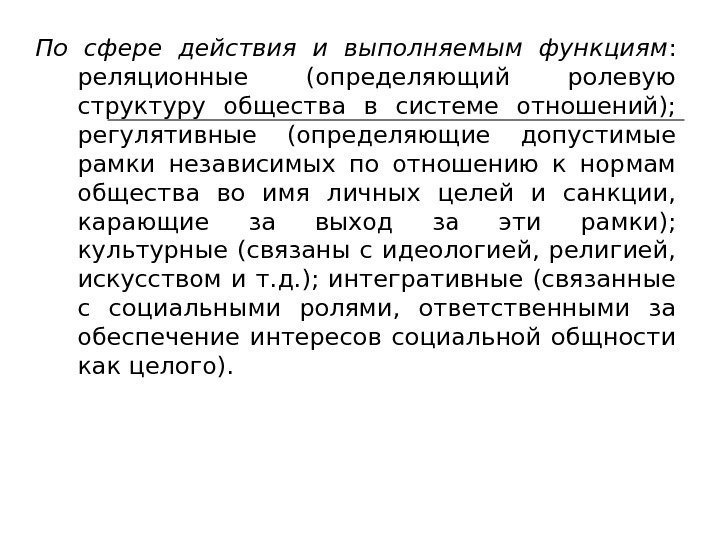 По сфере действия и выполняемым функциям: реляционные (определяющий ролевую структуру общества в системе отношений); регулятивные (определяющие допустимые рамки независимых по отношению к нормам общества во имя личных целей и санкции, карающие за выход за эти рамки); культурные (связаны с идеологией, религией, искусством и т.д.); интегративные (связанные с социальными ролями, ответственными за обеспечение интересов социальной общности как целого).